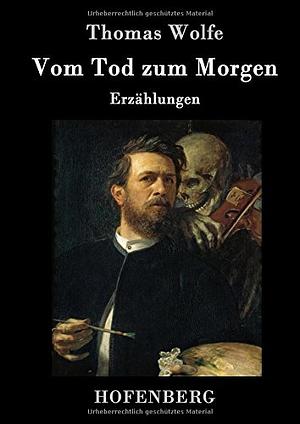 Urheberrechtlich geschütztes Material

Thomas Wolfe

Vom Tod zum Morgen

Erzählungen

HOFENBERG

Urheberrechtlich geschütztes Material